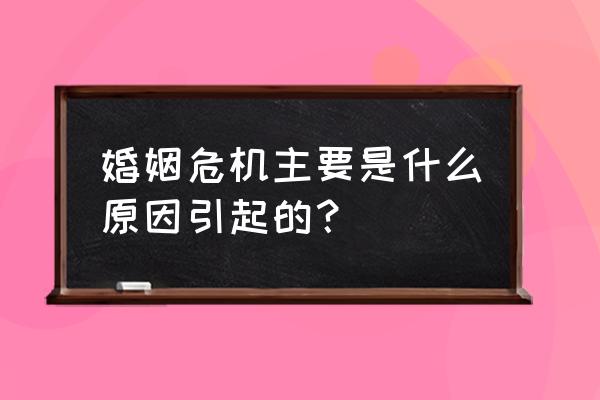 婚姻危机主要是什么原因引起的？